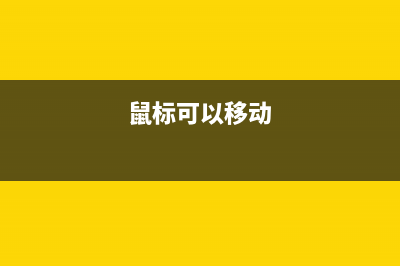 鼠标可以移动